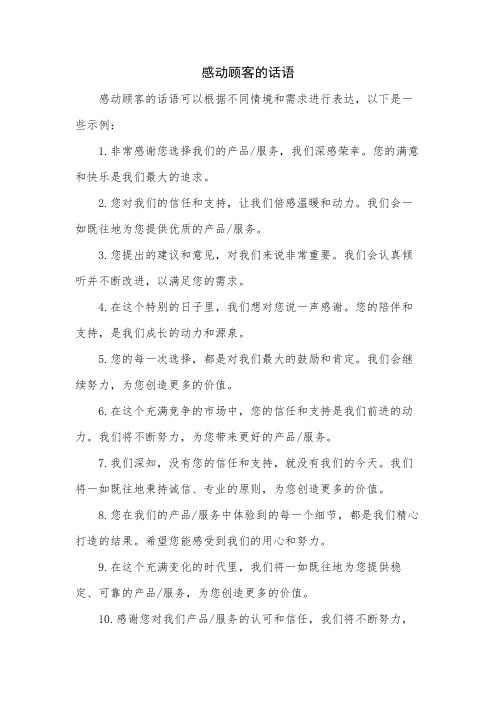 感动顾客的话语

感动顾客的话语可以根据不同情境和需求进行表达，以下是一些示例：

1. 非常感谢您选择我们的产品/服务，我们深感荣幸。您的满意和快乐是我们最大的追求。

2. 您对我们的信任和支持，让我们倍感温暖和动力。我们会一如既往地为您提供优质的产品/服务。

3. 您提出的建议和意见，对我们来说非常重要。我们会认真倾听并不断改进，以满足您的需求。

4. 在这个特别的日子里，我们想对您说一声感谢。您的陪伴和支持，是我们成长的动力和源泉。

5. 您的每一次选择，都是对我们最大的鼓励和肯定。我们会继续努力，为您创造更多的价值。

6. 在这个充满竞争的市场中，您的信任和支持是我们前进的动力。我们将不断努力，为您带来更好的产品/服务。

7. 我们深知，没有您的信任和支持，就没有我们的今天。我们将一如既往地秉持诚信、专业的原则，为您创造更多的价值。

8. 您在我们的产品/服务中体验到的每一个细节，都是我们精心打造的结果。希望您能感受到我们的用心和努力。

9. 在这个充满变化的时代里，我们将一如既往地为您提供稳定、可靠的产品/服务，为您创造更多的价值。

10. 感谢您对我们产品/服务的认可和信任，我们将不断努力，